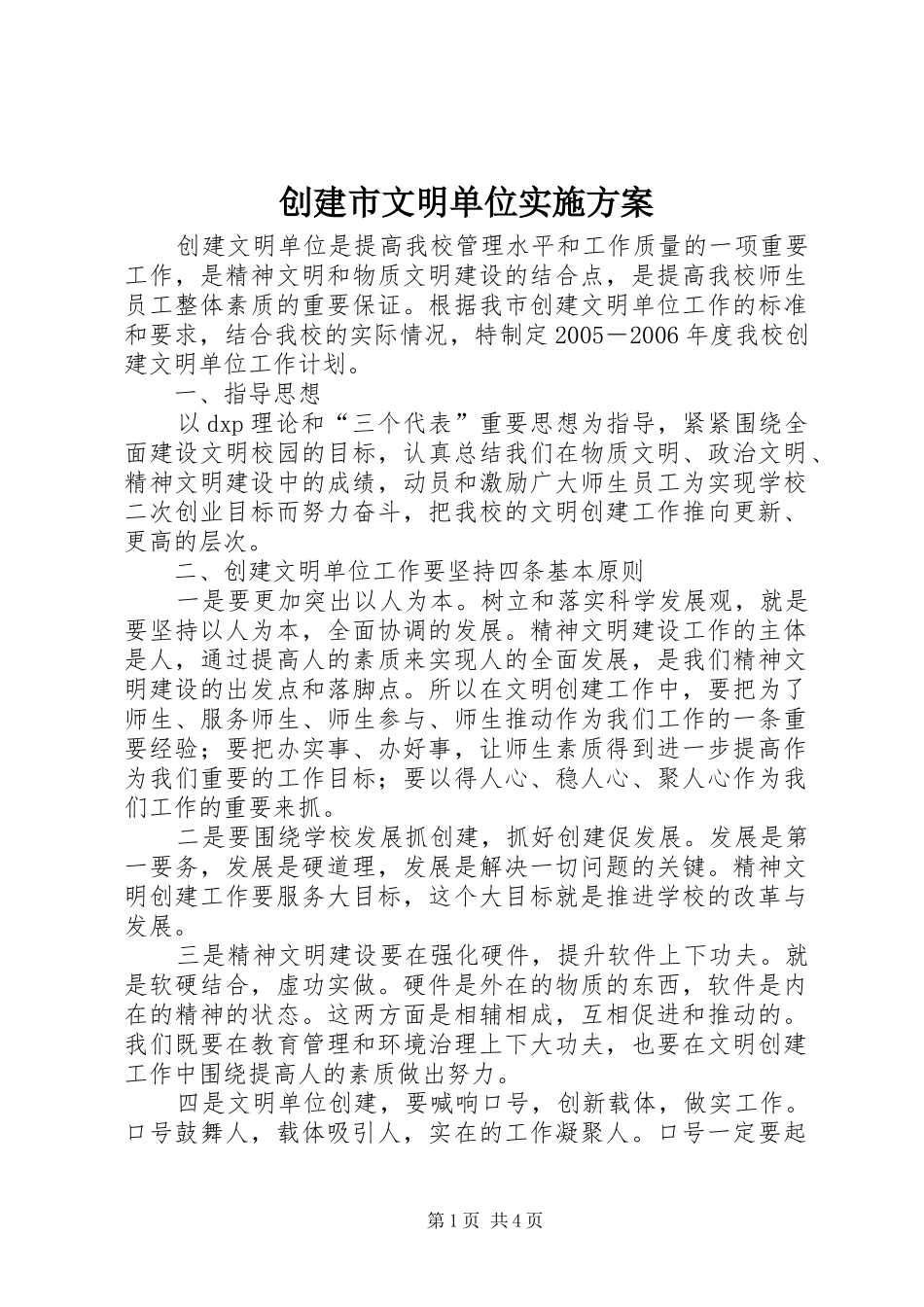 创建市文明单位实施方案

创建文明单位是提高我校管理水平和工作质量的一项重要工作，是精神文明和物质文明建设的结合点，是提高我校师生员工整体素质的重要保证。根据我市创建文明单位工作的标准和要求，结合我校的实际情况，特制定2005－2006年度我校创建文明单位工作计划。

一、指导思想

以dxp理论和“三个代表”重要思想为指导，紧紧围绕全面建设文明校园的目标，认真总结我们在物质文明、政治文明、精神文明建设中的成绩，动员和激励广大师生员工为实现学校二次创业目标而努力奋斗，把我校的文明创建工作推向更新、更高的层次。

二、创建文明单位工作要坚持四条基本原则

一是要更加突出以人为本。树立和落实科学发展观，就是要坚持以人为本，全面协调的发展。精神文明建设工作的主体是人，通过提高人的素质来实现人的全面发展，是我们精神文明建设的出发点和落脚点。所以在文明创建工作中，要把为了师生、服务师生、师生参与、师生推动作为我们工作的一条重要经验；要把办实事、办好事，让师生素质得到进一步提高作为我们重要的工作目标；要以得人心、稳人心、聚人心作为我们工作的重要来抓。

二是要围绕学校发展抓创建，抓好创建促发展。发展是第一要务，发展是硬道理，发展是解决一切问题的关键。精神文明创建工作要服务大目标，这个大目标就是推进学校的改革与发展。

三是精神文明建设要在强化硬件，提升软件上下功夫。就是软硬结合，虚功实做。硬件是外在的物质的东西，软件是内在的精神的状态。这两方面是相辅相成，互相促进和推动的。我们既要在教育管理和环境治理上下大功夫，也要在文明创建工作中围绕提高人的素质做出努力。

四是文明单位创建，要喊响口号，创新载体，做实工作。口号鼓舞人，载体吸引人，实在的工作凝聚人。口号一定要起

第1页 共4页